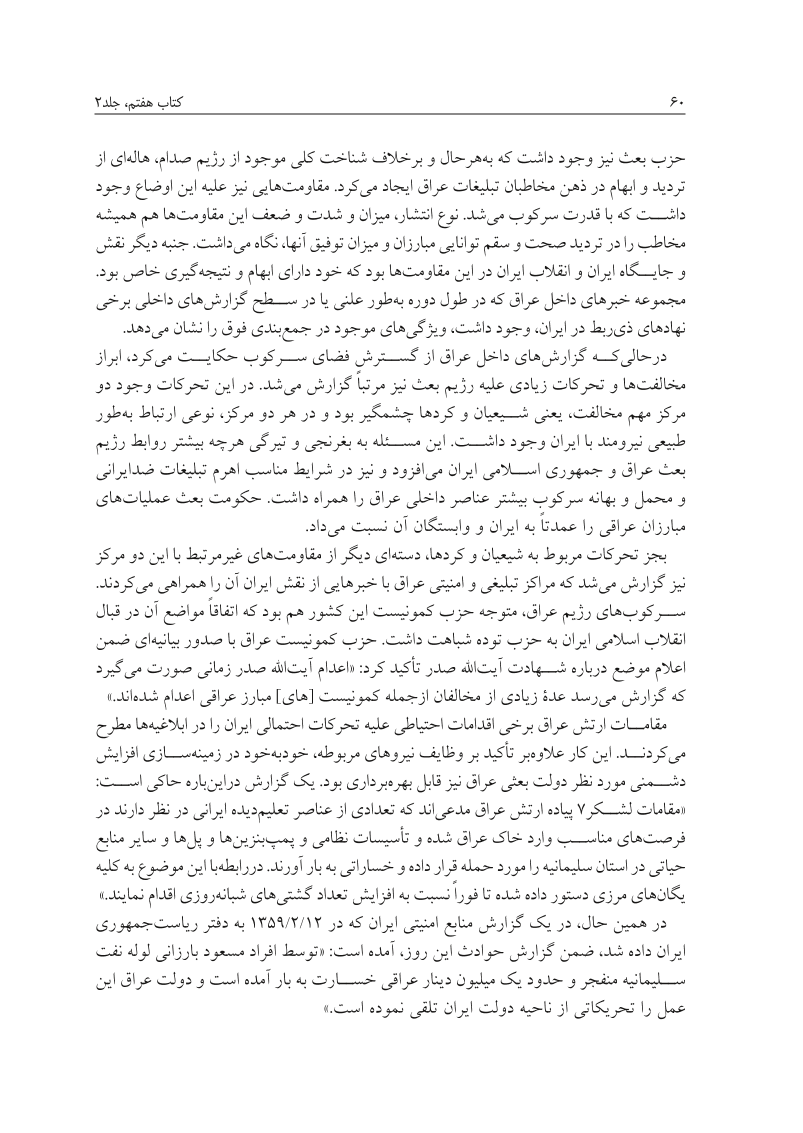 ۶۰ کتاب هفتم، جلد۲

حزب بعث نیز وجود داشت که به‌هرحال و برخلاف شناخت کلی موجود از رژیم صدام، هاله‌ای از تردید و ابهام در ذهن مخاطبان تبلیغات عراق ایجاد می‌کرد. مقاومت‌هایی نیز علیه این اوضاع وجود داشت که با قدرت سرکوب می‌شد. نوع انتشار، میزان و شدت و ضعف این مقاومت‌ها هم همیشه مخاطب را در تردید صحت و سقم توانایی مبارزان و میزان توفیق آنها، نگاه می‌داشت. جنبه دیگر نقش و جایگاه ایران و انقلاب ایران در این مقاومت‌ها بود که خود دارای ابهام و نتیجه‌گیری خاص بود. مجموعه خبرهای داخل عراق که در طول دوره به‌طور علنی یا در سطح گزارش‌های داخلی برخی نهادهای ذی‌ربط در ایران، وجود داشت، ویژگی‌های موجود در جمع‌بندی فوق را نشان می‌دهد.

درحالی‌که گزارش‌های داخل عراق از گسترش فضای سرکوب حکایت می‌کرد، ابراز مخالفت‌ها و تحرکات زیادی علیه رژیم بعث نیز مرتباً گزارش می‌شد. در این تحرکات وجود دو مرکز مهم مخالفت، یعنی شیعیان و کردها چشمگیر بود و در هر دو مرکز، نوعی ارتباط به‌طور طبیعی نیرومند با ایران وجود داشت. این مسئله به بغرنجی و تیرگی هرچه بیشتر روابط رژیم بعث عراق و جمهوری اسلامی ایران می‌افزود و نیز در شرایط مناسب اهرم تبلیغات ضدایرانی و محمل و بهانه سرکوب بیشتر عناصر داخلی عراق را همراه داشت. حکومت بعث عملیات‌های مبارزان عراقی را عمدتاً به ایران و وابستگان آن نسبت می‌داد.

بجز تحرکات مربوط به شیعیان و کردها، دسته‌ای دیگر از مقاومت‌های غیرمرتبط با این دو مرکز نیز گزارش می‌شد که مراکز تبلیغی و امنیتی عراق با خبرهایی از نقش ایران آن را همراهی می‌کردند. سرکوب‌های رژیم عراق، متوجه حزب کمونیست این کشور هم بود که اتفاقاً مواضع آن در قبال انقلاب اسلامی ایران به حزب توده شباهت داشت. حزب کمونیست عراق با صدور بیانیه‌ای ضمن اعلام موضع درباره شهادت آیت‌الله صدر تأکید کرد: «اعدام آیت‌الله صدر زمانی صورت می‌گیرد که گزارش می‌رسد عدهٔ زیادی از مخالفان ازجمله کمونیست [های] مبارز عراقی اعدام شده‌اند.»

مقامات ارتش عراق برخی اقدامات احتیاطی علیه تحرکات احتمالی ایران را در ابلاغیه‌ها مطرح می‌کردند. این کار علاوه‌بر تأکید بر وظایف نیروهای مربوطه، خودبه‌خود در زمینه‌سازی افزایش دشمنی مورد نظر دولت بعثی عراق نیز قابل بهره‌برداری بود. یک گزارش دراین‌باره حاکی است: «مقامات لشکر۷ پیاده ارتش عراق مدعی‌اند که تعدادی از عناصر تعلیم‌دیده ایرانی در نظر دارند در فرصت‌های مناسب وارد خاک عراق شده و تأسیسات نظامی و پمپ‌بنزین‌ها و پل‌ها و سایر منابع حیاتی در استان سلیمانیه را مورد حمله قرار داده و خساراتی به بار آورند. دررابطه‌با این موضوع به کلیه یگان‌های مرزی دستور داده شده تا فوراً نسبت به افزایش تعداد گشتی‌های شبانه‌روزی اقدام نمایند.»

در همین حال، در یک گزارش منابع امنیتی ایران که در ۱۳۵۹/۲/۱۲ به دفتر ریاست‌جمهوری ایران داده شد، ضمن گزارش حوادث این روز، آمده است: «توسط افراد مسعود بارزانی لوله نفت سلیمانیه منفجر و حدود یک میلیون دینار عراقی خسارت به بار آمده است و دولت عراق این عمل را تحریکاتی از ناحیه دولت ایران تلقی نموده است.»